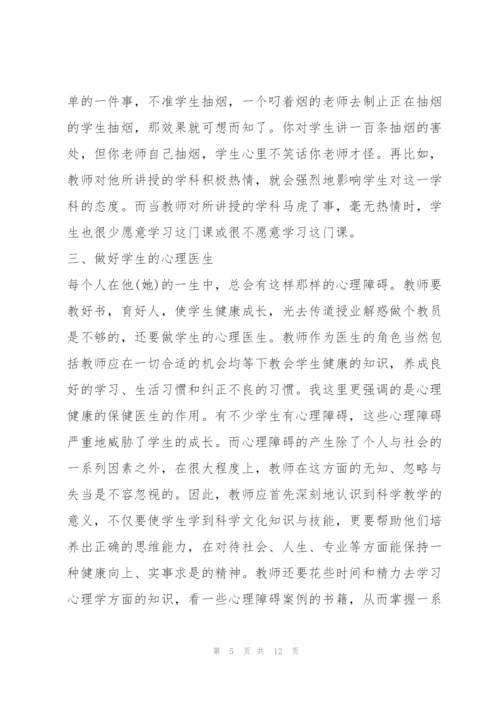 单的一件事，不准学生抽烟，一个叼着烟的老师去制止正在抽烟的学生抽烟，那效果就可想而知了。你对学生讲一百条抽烟的害处，但你老师自己抽烟，学生心里不笑话你老师才怪。再比如，教师对他所讲授的学科积极热情，就会强烈地影响学生对这一学科的态度。而当教师对所讲授的学科马虎了事，毫无热情时，学生也很少愿意学习这门课或很不愿意学习这门课。

三、做好学生的心理医生

每个人在他(她)的一生中，总会有这样那样的心理障碍。教师要教好书，育好人，使学生健康成长，光去传道授业解惑做个教员是不够的，还要做学生的心理医生。教师作为医生的角色当然包括教师应在一切合适的机会均等下教会学生健康的知识，养成良好的学习、生活习惯和纠正不良的习惯。我这里更强调的是心理健康的保健医生的作用。有不少学生有心理障碍，这些心理障碍严重地威胁了学生的成长。而心理障碍的产生除了个人与社会的一系列因素之外，在很大程度上，教师在这方面的无知、忽略与失当是不容忽视的。因此，教师应首先深刻地认识到科学教学的意义，不仅要使学生学到科学文化知识与技能，更要帮助他们培养出正确的思维能力，在对待社会、人生、专业等方面能保持一种健康向上、实事求是的精神。教师还要花些时间和精力去学习心理学方面的知识，看一些心理障碍案例的书籍，从而掌握一系

第 5 页 共 12 页